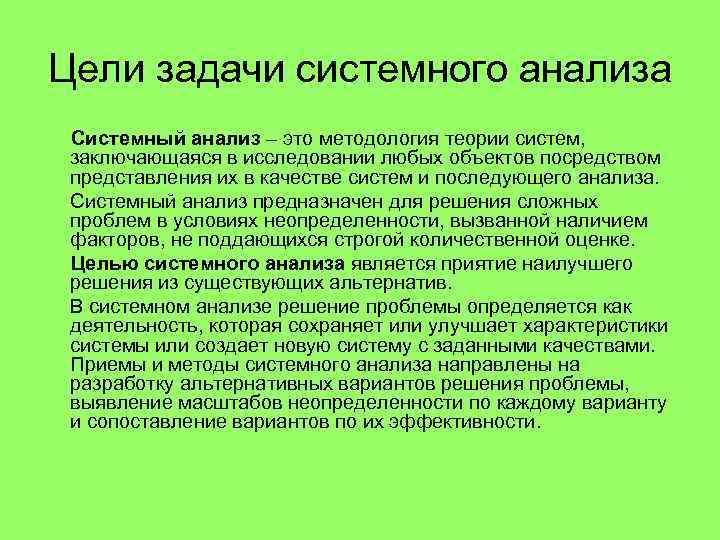 Цели задачи системного анализа

Системный анализ – это методология теории систем, заключающаяся в исследовании любых объектов посредством представления их в качестве систем и последующего анализа.

Системный анализ предназначен для решения сложных проблем в условиях неопределенности, вызванной наличием факторов, не поддающихся строгой количественной оценке.

Целью системного анализа является приятие наилучшего решения из существующих альтернатив.

В системном анализе решение проблемы определяется как деятельность, которая сохраняет или улучшает характеристики системы или создает новую систему с заданными качествами. Приемы и методы системного анализа направлены на разработку альтернативных вариантов решения проблемы, выявление масштабов неопределенности по каждому варианту и сопоставление вариантов по их эффективности.